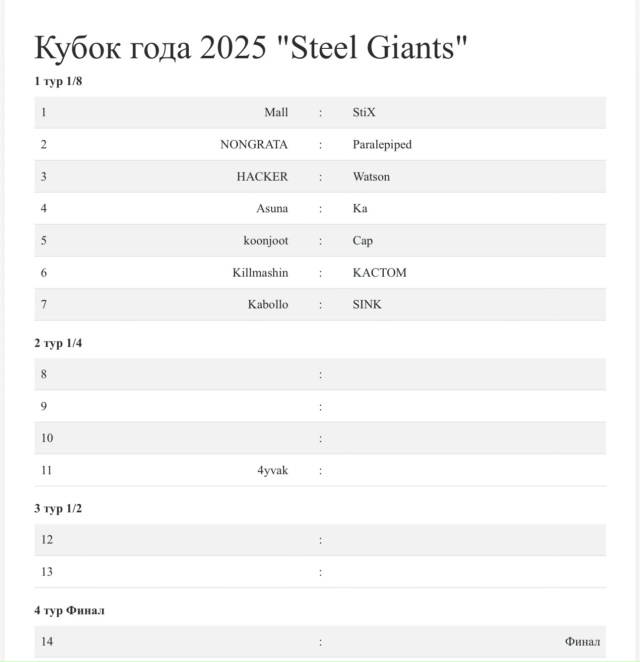 Кубок года 2025 "Steel Giants"

1 тур 1/8

| 1 | Mall | : | StiX |
|---|---|---|---|
| 2 | NONGRATA | : | Paralepiped |
| 3 | HACKER | : | Watson |
| 4 | Asuna | : | Ka |
| 5 | koonjoot | : | Cap |
| 6 | Killmashin | : | KACTOM |
| 7 | Kabollo | : | SINK |

2 тур 1/4

| 8 |  | : |  |
|---|---|---|---|
| 9 |  | : |  |
| 10 |  | : |  |
| 11 | 4yvak | : |  |

3 тур 1/2

| 12 |  | : |  |
|---|---|---|---|
| 13 |  | : |  |

4 тур Финал

| 14 |  | : | Финал |
|---|---|---|---|